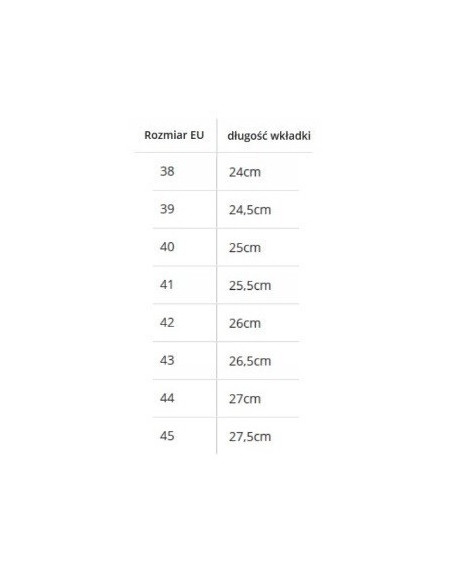 | Rozmiar EU | długość wkładki |
|---|---|
| 38 | 24cm |
| 39 | 24,5cm |
| 40 | 25cm |
| 41 | 25,5cm |
| 42 | 26cm |
| 43 | 26,5cm |
| 44 | 27cm |
| 45 | 27,5cm |